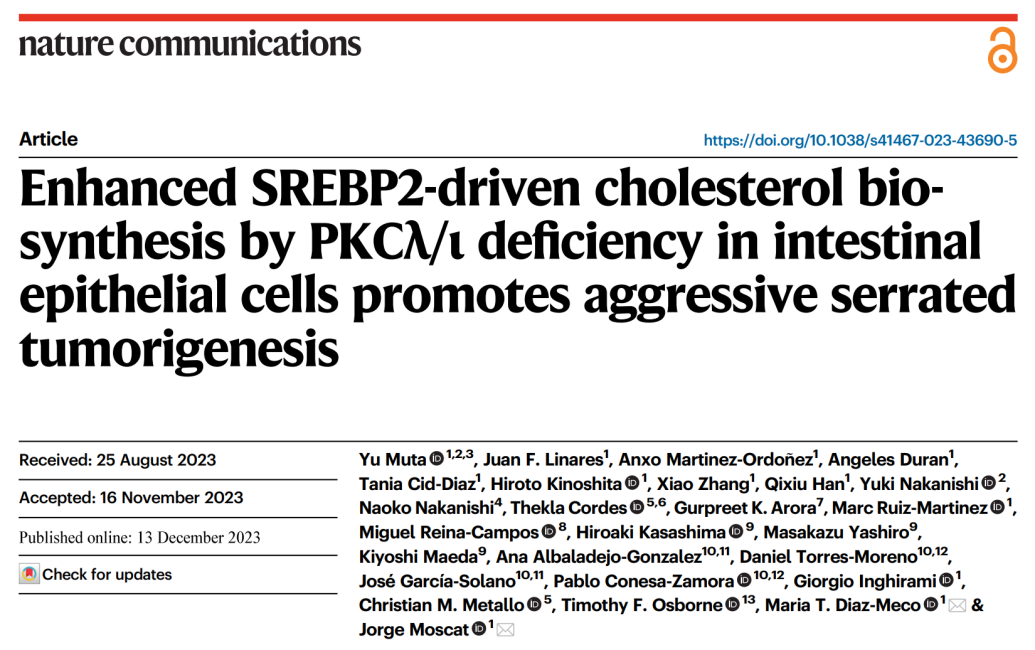 nature communications

Article

https://doi.org/10.1038/s41467-023-43690-5

Enhanced SREBP2-driven cholesterol biosynthesis by PKCλ/ι deficiency in intestinal epithelial cells promotes aggressive serrated tumorigenesis

Received: 25 August 2023

Accepted: 16 November 2023

Published online: 13 December 2023

Check for updates

Yu Muta $^{1,2,3}$, Juan F. Linares$^{1}$, Anxo Martinez-Ordoñez$^{1}$, Angeles Duran$^{1}$, Tania Cid-Diaz$^{1}$, Hiroto Kinoshita $^{1}$, Xiao Zhang$^{1}$, Qixiu Han$^{1}$, Yuki Nakanishi $^{2}$, Naoko Nakanishi$^{4}$, Thekla Cordes $^{5,6}$, Gurpreet K. Arora$^{7}$, Marc Ruiz-Martinez $^{1}$, Miguel Reina-Campos $^{8}$, Hiroaki Kasashima $^{9}$, Masakazu Yashiro$^{9}$, Kiyoshi Maeda$^{9}$, Ana Albaladejo-Gonzalez$^{10,11}$, Daniel Torres-Moreno$^{10,12}$, José García-Solano$^{10,11}$, Pablo Conesa-Zamora $^{10,12}$, Giorgio Inghirami $^{1}$, Christian M. Metallo $^{5}$, Timothy F. Osborne $^{13}$, Maria T. Diaz-Meco $^{1}$ & Jorge Moscat $^{1}$